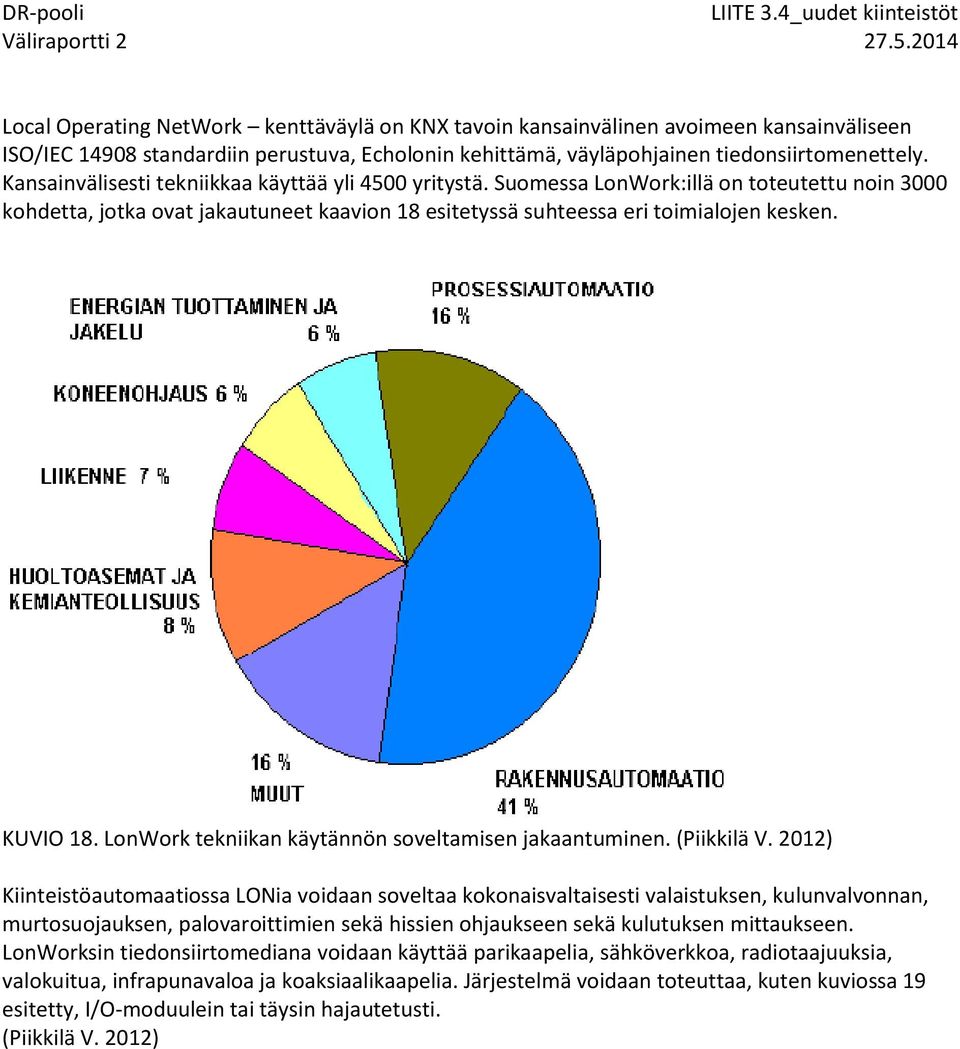 DR-pooli
Väliraportti 2

LIITE 3.4_uudet kiinteistöt
27.5.2014

Local Operating NetWork – kenttäväylä on KNX tavoin kansainvälinen avoimeen kansainväliseen ISO/IEC 14908 standardiin perustuva, Echolonin kehittämä, väyläpohjainen tiedonsiirtomenettely. Kansainvälisesti tekniikkaa käyttää yli 4500 yritystä. Suomessa LonWork:illä on toteutettu noin 3000 kohdetta, jotka ovat jakautuneet kaavion 18 esitetyssä suhteessa eri toimialojen kesken.

ENERGIAN TUOTTAMINEN JA JAKELU 6 %

PROSESSIAUTOMAATIO 16 %

KONEENOHJAUS 6 %

LIIKENNE 7 %

HUOLTOASEMAT JA KEMIANTEOLLISUUS 8 %

16 % MUUT

RAKENNUSAUTOMAATIO 41 %

KUVIO 18. LonWork tekniikan käytännön soveltamisen jakaantuminen. (Piikkilä V. 2012)

Kiinteistöautomaatiossa LONia voidaan soveltaa kokonaisvaltaisesti valaistuksen, kulunvalvonnan, murtosuojauksen, palovaroittimien sekä hissien ohjaukseen sekä kulutuksen mittaukseen. LonWorksin tiedonsiirtomediana voidaan käyttää parikaapelia, sähköverkkoa, radiotaajuuksia, valokuitua, infrapunavaloa ja koaksiaalikaapelia. Järjestelmä voidaan toteuttaa, kuten kuviossa 19 esitetty, I/O-moduulein tai täysin hajautetusti.
(Piikkilä V. 2012)